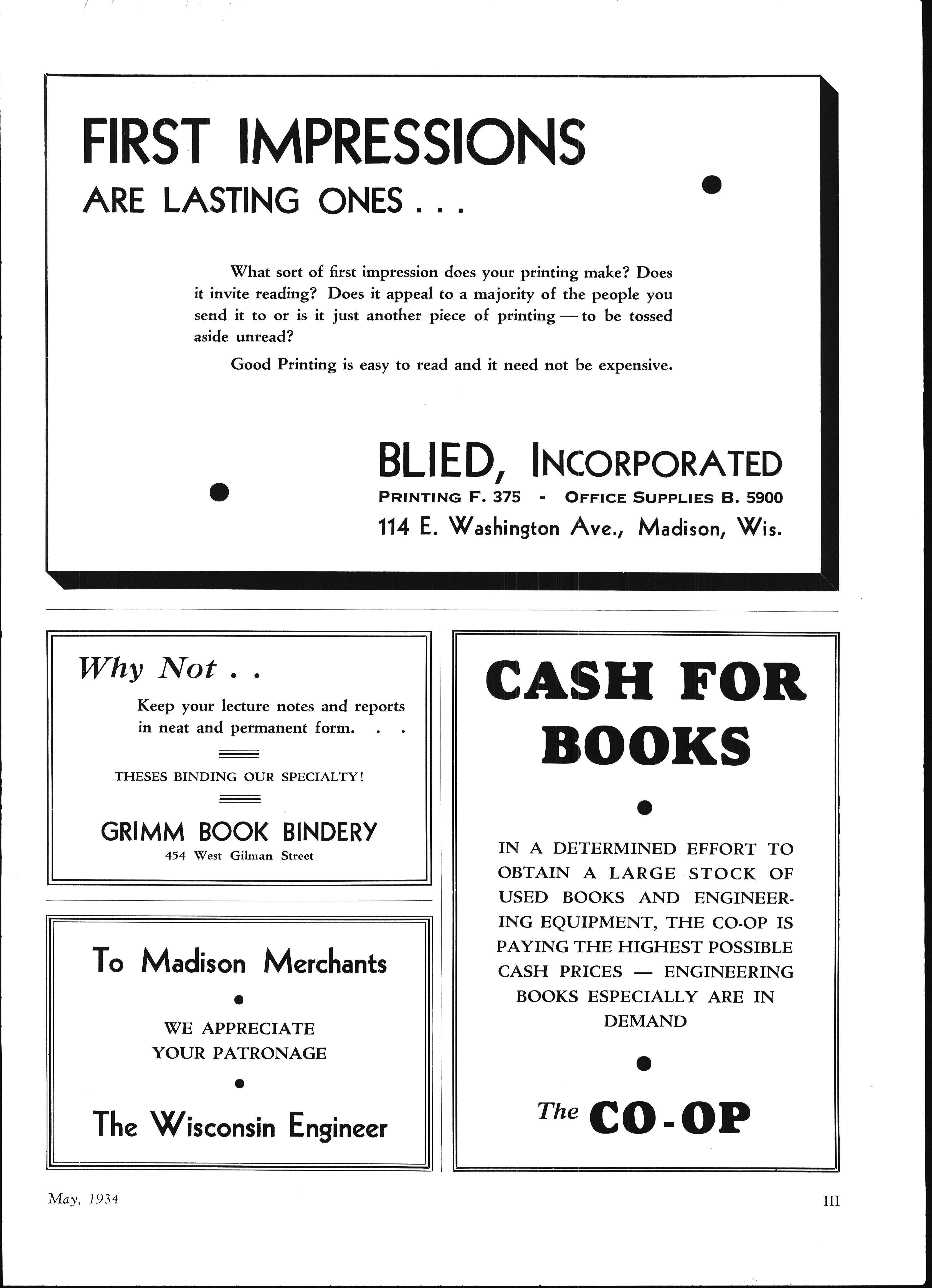 FIRST IMPRESSIONS
ARE LASTING ONES . . .

What sort of first impression does your printing make? Does it invite reading? Does it appeal to a majority of the people you send it to or is it just another piece of printing — to be tossed aside unread?

Good Printing is easy to read and it need not be expensive.

BLIED, INCORPORATED
PRINTING F. 375 - OFFICE SUPPLIES B. 5900
114 E. Washington Ave., Madison, Wis.

Why Not . .

Keep your lecture notes and reports in neat and permanent form. . .

THESES BINDING OUR SPECIALTY!

GRIMM BOOK BINDERY
454 West Gilman Street

To Madison Merchants

WE APPRECIATE YOUR PATRONAGE

The Wisconsin Engineer

CASH FOR BOOKS

IN A DETERMINED EFFORT TO OBTAIN A LARGE STOCK OF USED BOOKS AND ENGINEERING EQUIPMENT, THE CO-OP IS PAYING THE HIGHEST POSSIBLE CASH PRICES — ENGINEERING BOOKS ESPECIALLY ARE IN DEMAND

The CO-OP

May, 1934

III